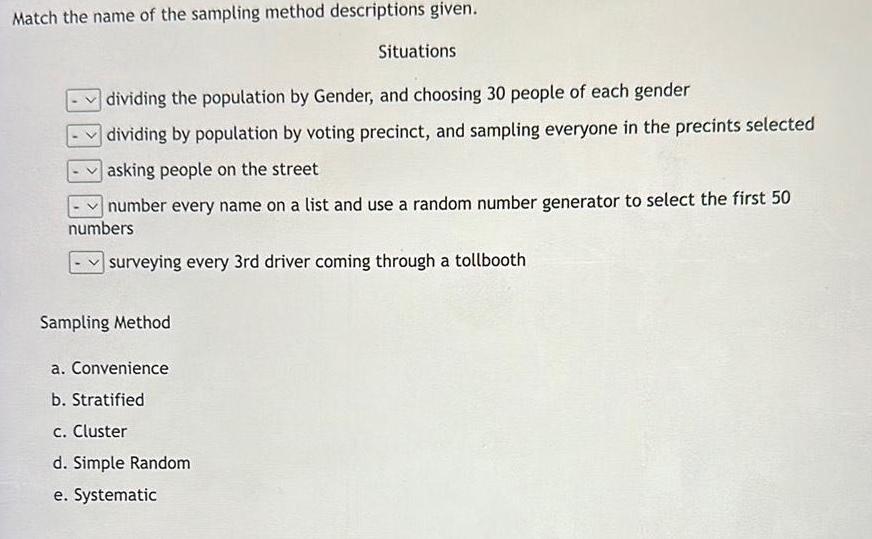 Match the name of the sampling method descriptions given.

Situations

- dividing the population by Gender, and choosing 30 people of each gender

- dividing by population by voting precinct, and sampling everyone in the precints selected

- asking people on the street

- number every name on a list and use a random number generator to select the first 50 numbers

- surveying every 3rd driver coming through a tollbooth

Sampling Method

a. Convenience
b. Stratified
c. Cluster
d. Simple Random
e. Systematic